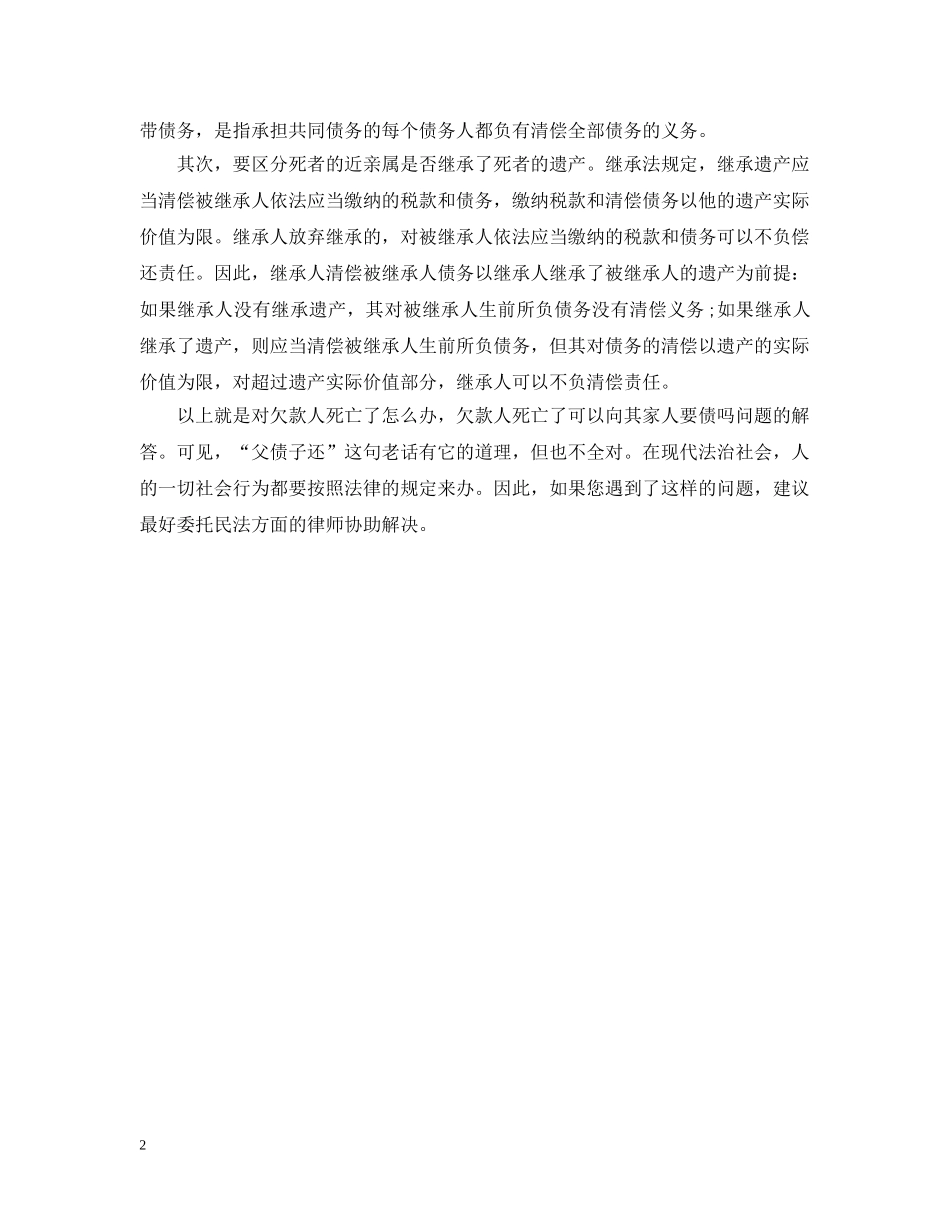 带债务，是指承担共同债务的每个债务人都负有清偿全部债务的义务。

其次，要区分死者的近亲属是否继承了死者的遗产。继承法规定，继承遗产应当清偿被继承人依法应当缴纳的税款和债务，缴纳税款和清偿债务以他的遗产实际价值为限。继承人放弃继承的，对被继承人依法应当缴纳的税款和债务可以不负偿还责任。因此，继承人清偿被继承人债务以继承人继承了被继承人的遗产为前提：如果继承人没有继承遗产，其对被继承人生前所负债务没有清偿义务；如果继承人继承了遗产，则应当清偿被继承人生前所负债务，但其对债务的清偿以遗产的实际价值为限，对超过遗产实际价值部分，继承人可以不负清偿责任。

以上就是对欠款人死亡了怎么办，欠款人死亡了可以向其家人要债吗问题的解答。可见，“父债子还”这句老话有它的道理，但也不全对。在现代法治社会，人的一切社会行为都要按照法律的规定来办。因此，如果您遇到了这样的问题，建议最好委托民法方面的律师协助解决。

2